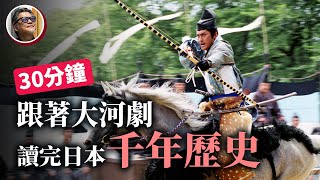 30分鐘

跟著大河劇

讀完日本千年歷史